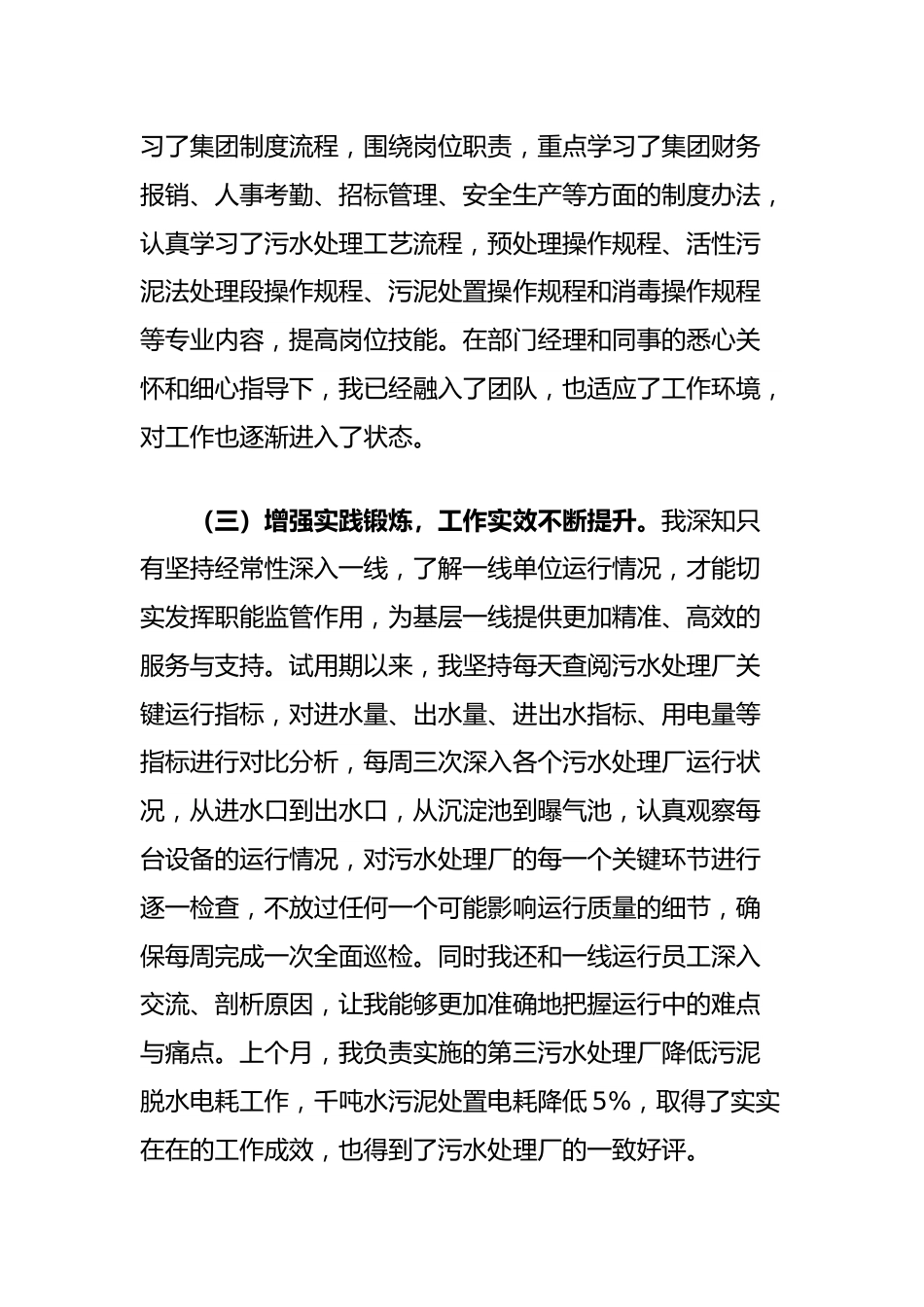 习了集团制度流程，围绕岗位职责，重点学习了集团财务报销、人事考勤、招标管理、安全生产等方面的制度办法，认真学习了污水处理工艺流程，预处理操作规程、活性污泥法处理段操作规程、污泥处置操作规程和消毒操作规程等专业内容，提高岗位技能。在部门经理和同事的悉心关怀和细心指导下，我已经融入了团队，也适应了工作环境，对工作也逐渐进入了状态。

（三）增强实践锻炼，工作实效不断提升。我深知只有坚持经常性深入一线，了解一线单位运行情况，才能切实发挥职能监管作用，为基层一线提供更加精准、高效的服务与支持。试用期以来，我坚持每天查阅污水处理厂关键运行指标，对进水量、出水量、进出水指标、用电量等指标进行对比分析，每周三次深入各个污水处理厂运行状况，从进水口到出水口，从沉淀池到曝气池，认真观察每台设备的运行情况，对污水处理厂的每一个关键环节进行逐一检查，不放过任何一个可能影响运行质量的细节，确保每周完成一次全面巡检。同时我还和一线运行员工深入交流、剖析原因，让我能够更加准确地把握运行中的难点与痛点。上个月，我负责实施的第三污水处理厂降低污泥脱水电耗工作，千吨水污泥处置电耗降低 5%，取得了实实在在的工作成效，也得到了污水处理厂的一致好评。